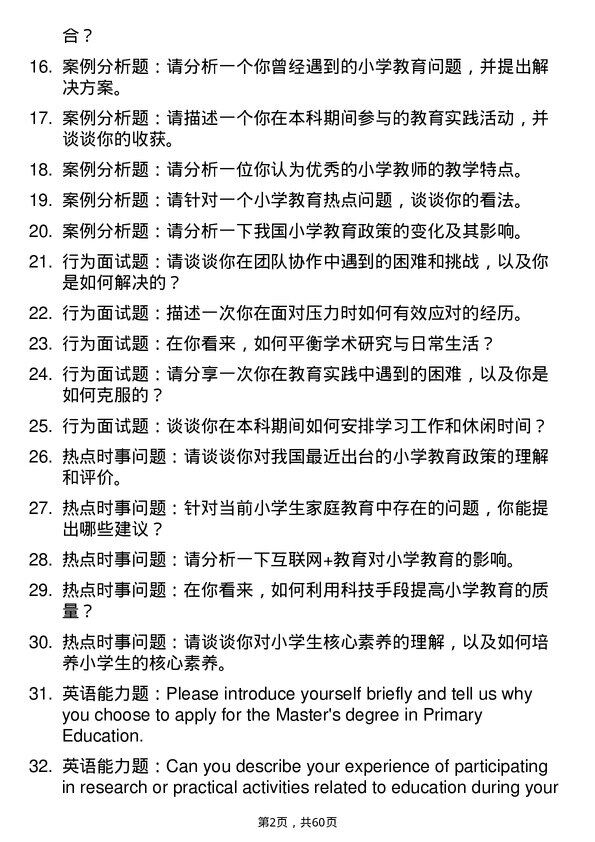 合？

16. 案例分析题：请分析一个你曾经遇到的小学教育问题，并提出解决方案。

17. 案例分析题：请描述一个你在本科期间参与的教育实践活动，并谈谈你的收获。

18. 案例分析题：请分析一位你认为优秀的小学教师的教学特点。

19. 案例分析题：请针对一个小学教育热点问题，谈谈你的看法。

20. 案例分析题：请分析一下我国小学教育政策的变化及其影响。

21. 行为面试题：请谈谈你在团队协作中遇到的困难和挑战，以及你是如何解决的？

22. 行为面试题：描述一次你在面对压力时如何有效应对的经历。

23. 行为面试题：在你看来，如何平衡学术研究与日常生活？

24. 行为面试题：请分享一次你在教育实践中遇到的困难，以及你是如何克服的？

25. 行为面试题：谈谈你在本科期间如何安排学习工作和休闲时间？

26. 热点时事问题：请谈谈你对我国最近出台的小学教育政策的理解和评价。

27. 热点时事问题：针对当前小学生家庭教育中存在的问题，你能提出哪些建议？

28. 热点时事问题：请分析一下互联网+教育对小学教育的影响。

29. 热点时事问题：在你看来，如何利用科技手段提高小学教育的质量？

30. 热点时事问题：请谈谈你对小学生核心素养的理解，以及如何培养小学生的核心素养。

31. 英语能力题：Please introduce yourself briefly and tell us why you choose to apply for the Master's degree in Primary Education.

32. 英语能力题：Can you describe your experience of participating in research or practical activities related to education during your

第2页，共60页